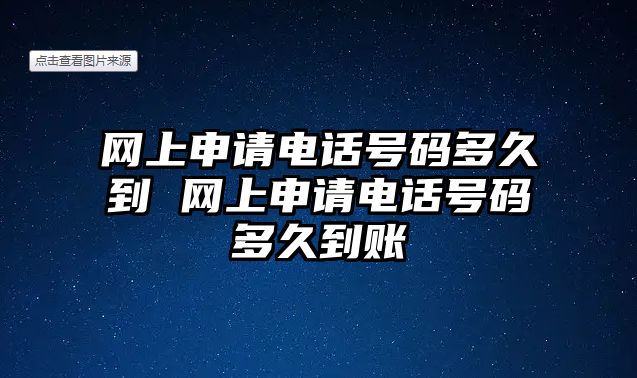 点击查看图片来源

网上申请电话号码多久到 网上申请电话号码多久到账